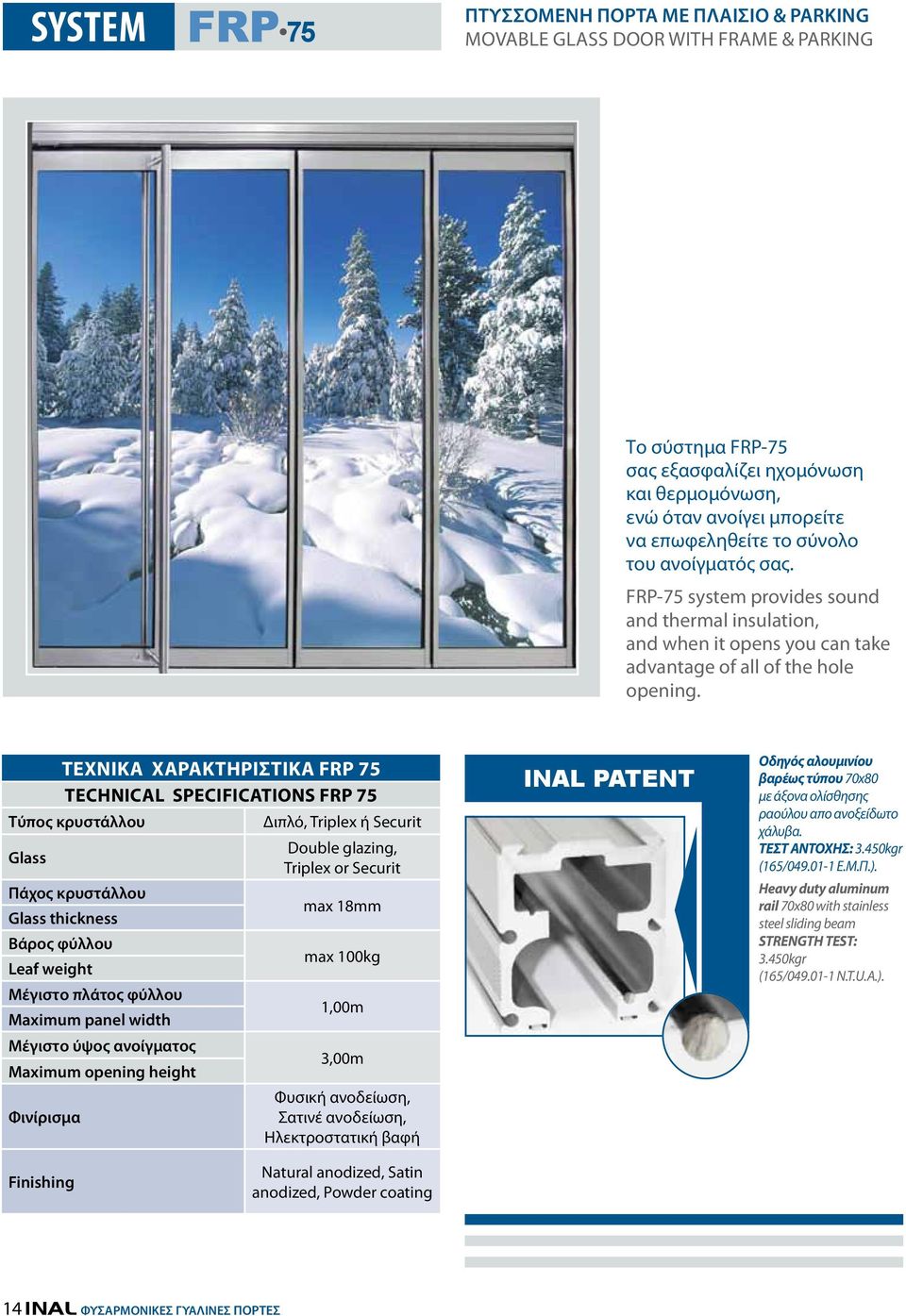 SYSTEM FRP•75

ΠΤΥΣΣΟΜΕΝΗ ΠΟΡΤΑ ΜΕ ΠΛΑΙΣΙΟ & PARKING
MOVABLE GLASS DOOR WITH FRAME & PARKING

Το σύστημα FRP-75 σας εξασφαλίζει ηχομόνωση και θερμομόνωση, ενώ όταν ανοίγει μπορείτε να επωφεληθείτε το σύνολο του ανοίγματός σας.

FRP-75 system provides sound and thermal insulation, and when it opens you can take advantage of all of the hole opening.

ΤΕΧΝΙΚΑ ΧΑΡΑΚΤΗΡΙΣΤΙΚΑ FRP 75
TECHNICAL SPECIFICATIONS FRP 75

| | |
|---|---|
| Τύπος κρυστάλλου | Διπλό, Triplex ή Securit |
| Glass | Double glazing, Triplex or Securit |
| Πάχος κρυστάλλου Glass thickness | max 18mm |
| Βάρος φύλλου Leaf weight | max 100kg |
| Μέγιστο πλάτος φύλλου Maximum panel width | 1,00m |
| Μέγιστο ύψος ανοίγματος Maximum opening height | 3,00m |
| Φινίρισμα | Φυσική ανοδείωση, Σατινέ ανοδείωση, Ηλεκτροστατική βαφή |
| Finishing | Natural anodized, Satin anodized, Powder coating |

INAL PATENT

Οδηγός αλουμινίου βαρέως τύπου 70x80 με άξονα ολίσθησης ραούλου απο ανοξείδωτο χάλυβα.
ΤΕΣΤ ΑΝΤΟΧΗΣ: 3.450kgr (165/049.01-1 Ε.Μ.Π.).

Heavy duty aluminum rail 70x80 with stainless steel sliding beam
STRENGTH TEST: 3.450kgr (165/049.01-1 N.T.U.A.).

14 INAL ΦΥΣΑΡΜΟΝΙΚΕΣ ΓΥΑΛΙΝΕΣ ΠΟΡΤΕΣ